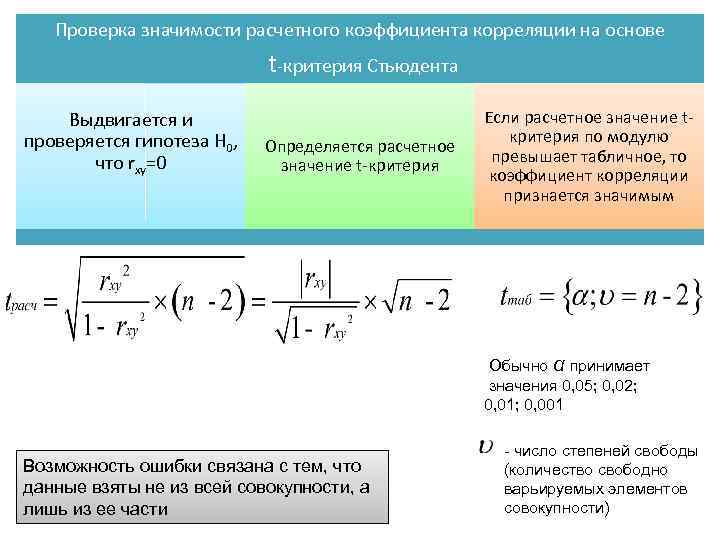 Проверка значимости расчетного коэффициента корреляции на основе t-критерия Стьюдента

Выдвигается и проверяется гипотеза $H_0$, что $r_{xy}=0$

Определяется расчетное значение t-критерия

Если расчетное значение t-критерия по модулю превышает табличное, то коэффициент корреляции признается значимым

$t_{расч} = \sqrt{\frac{r_{xy}^2}{1 - r_{xy}^2} \times (n - 2)} = \frac{|r_{xy}|}{\sqrt{1 - r_{xy}^2}} \times \sqrt{n - 2}$

$t_{таб} = \{\alpha; \upsilon = n - 2\}$

Обычно $\alpha$ принимает значения 0,05; 0,02; 0,01; 0,001

$\upsilon$ - число степеней свободы (количество свободно варьируемых элементов совокупности)

Возможность ошибки связана с тем, что данные взяты не из всей совокупности, а лишь из ее части